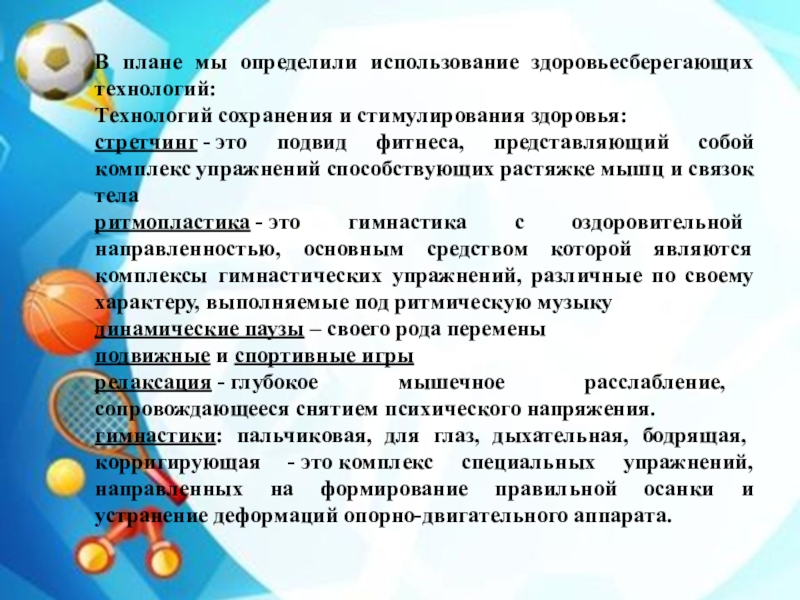 В плане мы определили использование здоровьесберегающих технологий:

Технологий сохранения и стимулирования здоровья:

стретчинг - это подвид фитнеса, представляющий собой комплекс упражнений способствующих растяжке мышц и связок тела

ритмопластика - это гимнастика с оздоровительной направленностью, основным средством которой являются комплексы гимнастических упражнений, различные по своему характеру, выполняемые под ритмическую музыку

динамические паузы – своего рода перемены

подвижные и спортивные игры

релаксация - глубокое мышечное расслабление, сопровождающееся снятием психического напряжения.

гимнастики: пальчиковая, для глаз, дыхательная, бодрящая, корригирующая - это комплекс специальных упражнений, направленных на формирование правильной осанки и устранение деформаций опорно-двигательного аппарата.